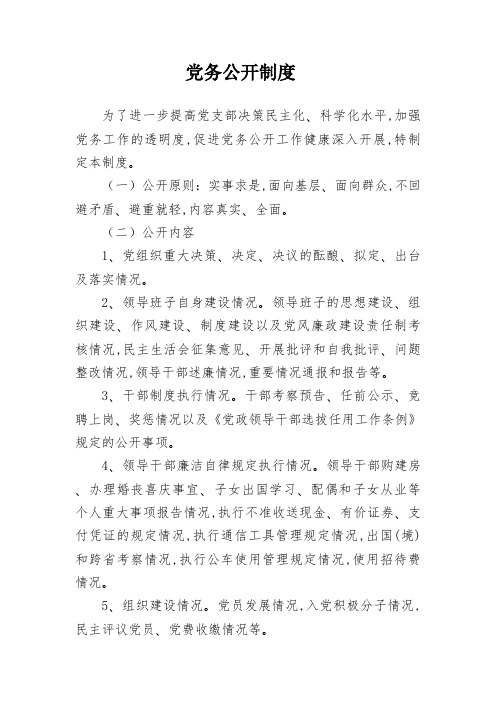 党务公开制度

为了进一步提高党支部决策民主化、科学化水平,加强党务工作的透明度,促进党务公开工作健康深入开展,特制定本制度。

（一）公开原则：实事求是,面向基层、面向群众,不回避矛盾、避重就轻,内容真实、全面。

（二）公开内容

1、党组织重大决策、决定、决议的酝酿、拟定、出台及落实情况。

2、领导班子自身建设情况。领导班子的思想建设、组织建设、作风建设、制度建设以及党风廉政建设责任制考核情况,民主生活会征集意见、开展批评和自我批评、问题整改情况,领导干部述廉情况,重要情况通报和报告等。

3、干部制度执行情况。干部考察预告、任前公示、竞聘上岗、奖惩情况以及《党政领导干部选拔任用工作条例》规定的公开事项。

4、领导干部廉洁自律规定执行情况。领导干部购建房、办理婚丧喜庆事宜、子女出国学习、配偶和子女从业等个人重大事项报告情况,执行不准收送现金、有价证券、支付凭证的规定情况,执行通信工具管理规定情况,出国(境)和跨省考察情况,执行公车使用管理规定情况,使用招待费情况。

5、组织建设情况。党员发展情况,入党积极分子情况,民主评议党员、党费收缴情况等。